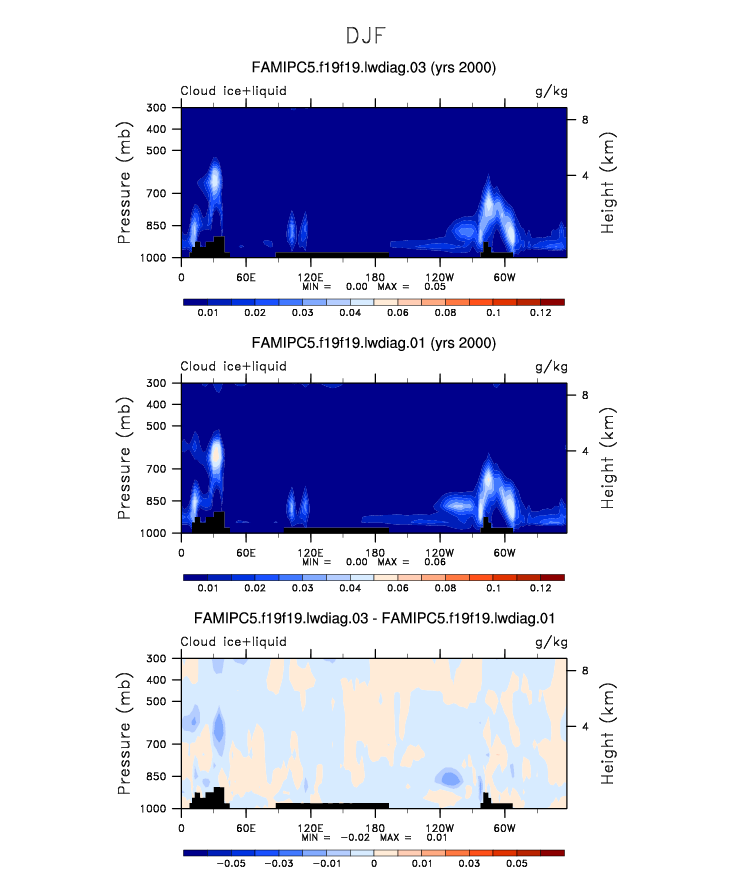 DJF

FAMIPC5.f19f19.lwdiag.03 (yrs 2000)

Cloud ice+liquid

g/kg

Pressure (mb)

300
400
500
700
850
1000

Height (km)

8
4

0
60E
120E
180
120W
60W

MIN = 0.00 MAX = 0.05

0.01 0.02 0.03 0.04 0.06 0.08 0.1 0.12

FAMIPC5.f19f19.lwdiag.01 (yrs 2000)

Cloud ice+liquid

g/kg

Pressure (mb)

300
400
500
700
850
1000

Height (km)

8
4

0
60E
120E
180
120W
60W

MIN = 0.00 MAX = 0.06

0.01 0.02 0.03 0.04 0.06 0.08 0.1 0.12

FAMIPC5.f19f19.lwdiag.03 - FAMIPC5.f19f19.lwdiag.01

Cloud ice+liquid

g/kg

Pressure (mb)

300
400
500
700
850
1000

Height (km)

8
4

0
60E
120E
180
120W
60W

MIN = -0.02 MAX = 0.01

-0.05 -0.03 -0.01 0 0.01 0.03 0.05